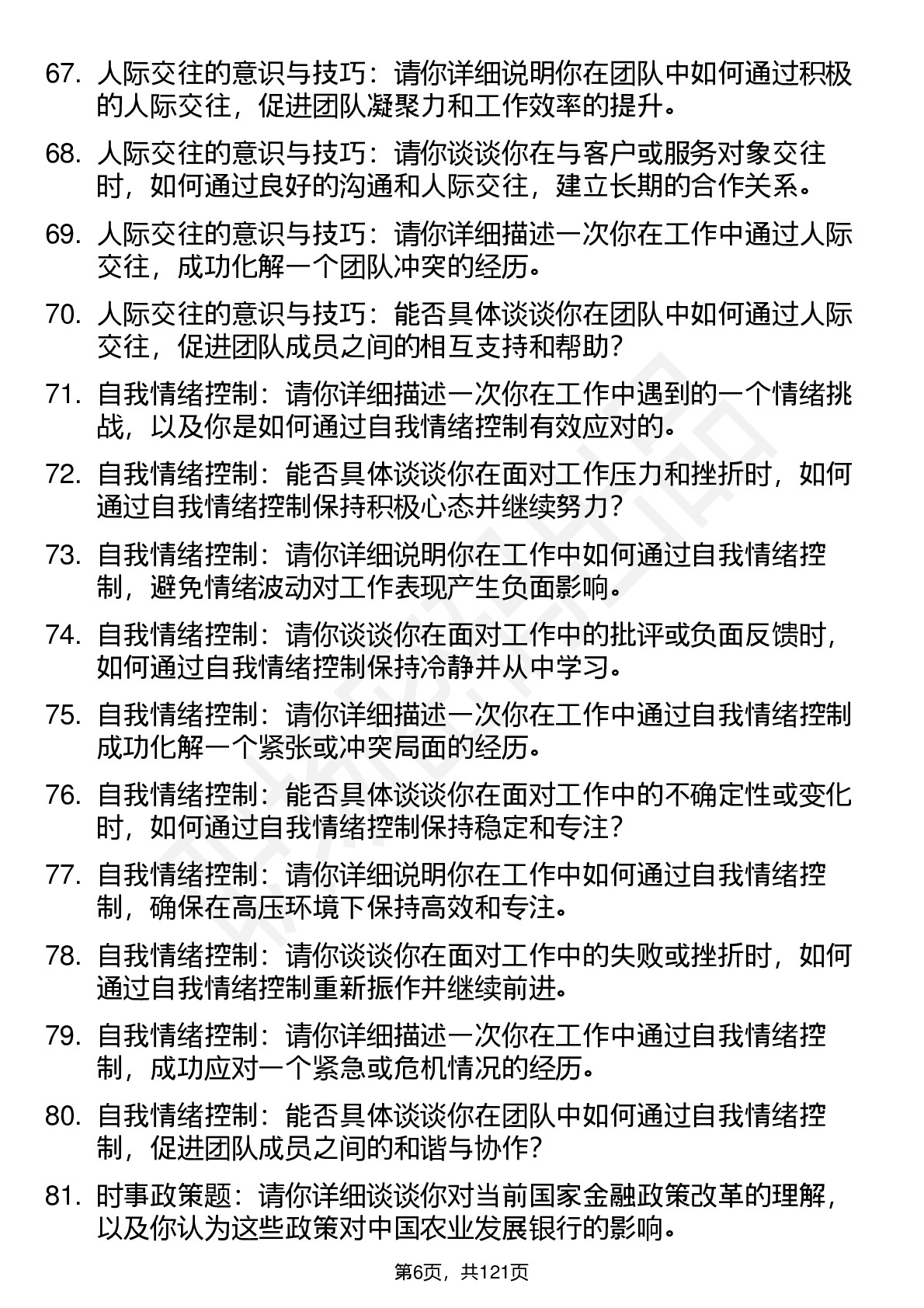 67. 人际交往的意识与技巧：请你详细说明你在团队中如何通过积极的人际交往，促进团队凝聚力和工作效率的提升。

68. 人际交往的意识与技巧：请你谈谈你在与客户或服务对象交往时，如何通过良好的沟通和人际交往，建立长期的合作关系。

69. 人际交往的意识与技巧：请你详细描述一次你在工作中通过人际交往，成功化解一个团队冲突的经历。

70. 人际交往的意识与技巧：能否具体谈谈你在团队中如何通过人际交往，促进团队成员之间的相互支持和帮助？

71. 自我情绪控制：请你详细描述一次你在工作中遇到的一个情绪挑战，以及你是如何通过自我情绪控制有效应对的。

72. 自我情绪控制：能否具体谈谈你在面对工作压力和挫折时，如何通过自我情绪控制保持积极心态并继续努力？

73. 自我情绪控制：请你详细说明你在工作中如何通过自我情绪控制，避免情绪波动对工作表现产生负面影响。

74. 自我情绪控制：请你谈谈你在面对工作中的批评或负面反馈时，如何通过自我情绪控制保持冷静并从中学习。

75. 自我情绪控制：请你详细描述一次你在工作中通过自我情绪控制成功化解一个紧张或冲突局面的经历。

76. 自我情绪控制：能否具体谈谈你在面对工作中的不确定性或变化时，如何通过自我情绪控制保持稳定和专注？

77. 自我情绪控制：请你详细说明你在工作中如何通过自我情绪控制，确保在高压环境下保持高效和专注。

78. 自我情绪控制：请你谈谈你在面对工作中的失败或挫折时，如何通过自我情绪控制重新振作并继续前进。

79. 自我情绪控制：请你详细描述一次你在工作中通过自我情绪控制，成功应对一个紧急或危机情况的经历。

80. 自我情绪控制：能否具体谈谈你在团队中如何通过自我情绪控制，促进团队成员之间的和谐与协作？

81. 时事政策题：请你详细谈谈你对当前国家金融政策改革的理解，以及你认为这些政策对中国农业发展银行的影响。

第6页，共121页